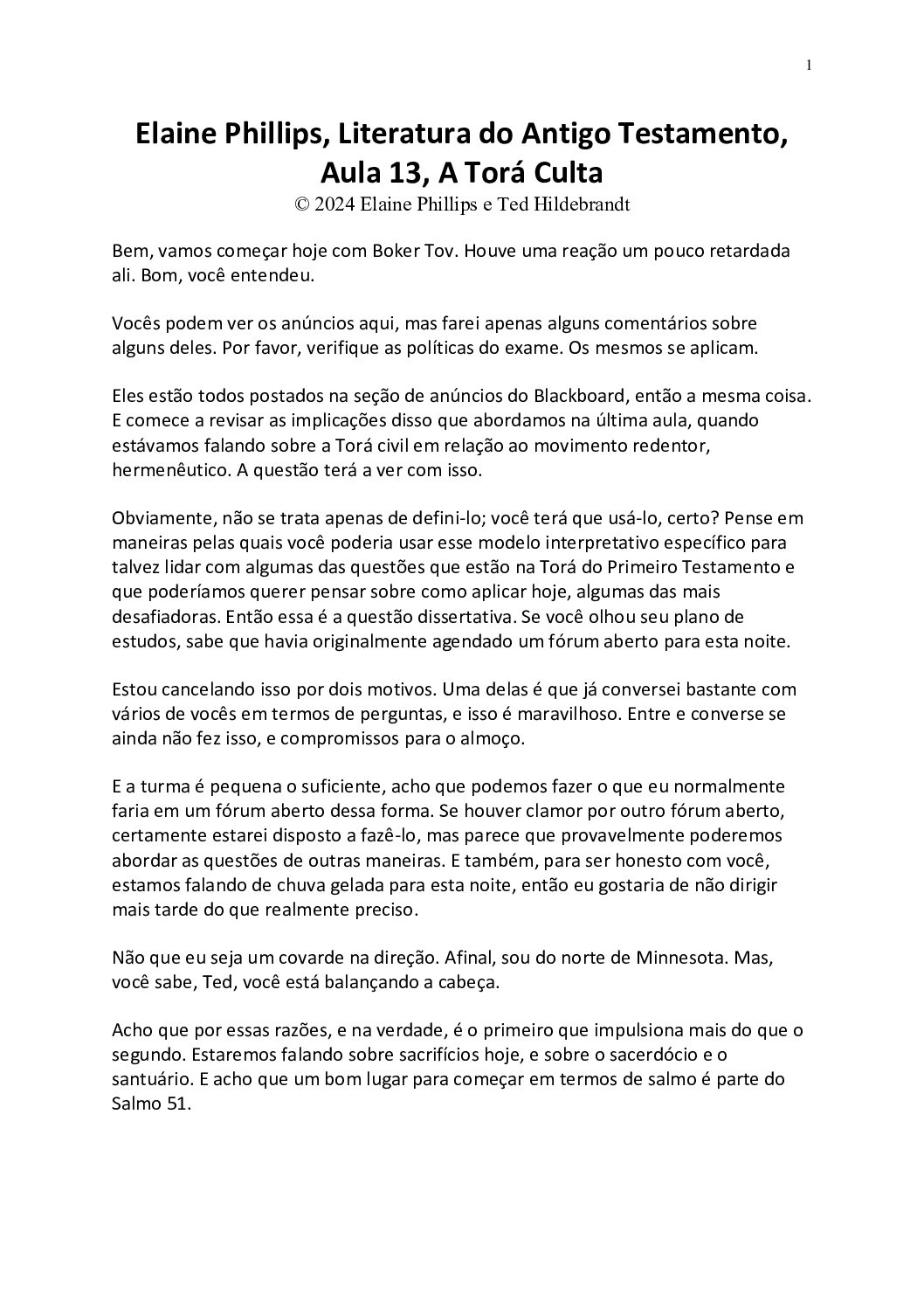 1

Elaine Phillips, Literatura do Antigo Testamento, Aula 13, A Torá Culta
© 2024 Elaine Phillips e Ted Hildebrandt

Bem, vamos começar hoje com Boker Tov. Houve uma reação um pouco retardada ali. Bom, você entendeu.

Vocês podem ver os anúncios aqui, mas farei apenas alguns comentários sobre alguns deles. Por favor, verifique as políticas do exame. Os mesmos se aplicam.

Eles estão todos postados na seção de anúncios do Blackboard, então a mesma coisa. E comece a revisar as implicações disso que abordamos na última aula, quando estávamos falando sobre a Torá civil em relação ao movimento redentor, hermenêutico. A questão terá a ver com isso.

Obviamente, não se trata apenas de defini-lo; você terá que usá-lo, certo? Pense em maneiras pelas quais você poderia usar esse modelo interpretativo específico para talvez lidar com algumas das questões que estão na Torá do Primeiro Testamento e que poderíamos querer pensar sobre como aplicar hoje, algumas das mais desafiadoras. Então essa é a questão dissertativa. Se você olhou seu plano de estudos, sabe que havia originalmente agendado um fórum aberto para esta noite.

Estou cancelando isso por dois motivos. Uma delas é que já conversei bastante com vários de vocês em termos de perguntas, e isso é maravilhoso. Entre e converse se ainda não fez isso, e compromissos para o almoço.

E a turma é pequena o suficiente, acho que podemos fazer o que eu normalmente faria em um fórum aberto dessa forma. Se houver clamor por outro fórum aberto, certamente estarei disposto a fazê-lo, mas parece que provavelmente poderemos abordar as questões de outras maneiras. E também, para ser honesto com você, estamos falando de chuva gelada para esta noite, então eu gostaria de não dirigir mais tarde do que realmente preciso.

Não que eu seja um covarde na direção. Afinal, sou do norte de Minnesota. Mas, você sabe, Ted, você está balançando a cabeça.

Acho que por essas razões, e na verdade, é o primeiro que impulsiona mais do que o segundo. Estaremos falando sobre sacrifícios hoje, e sobre o sacerdócio e o santuário. E acho que um bom lugar para começar em termos de salmo é parte do Salmo 51.